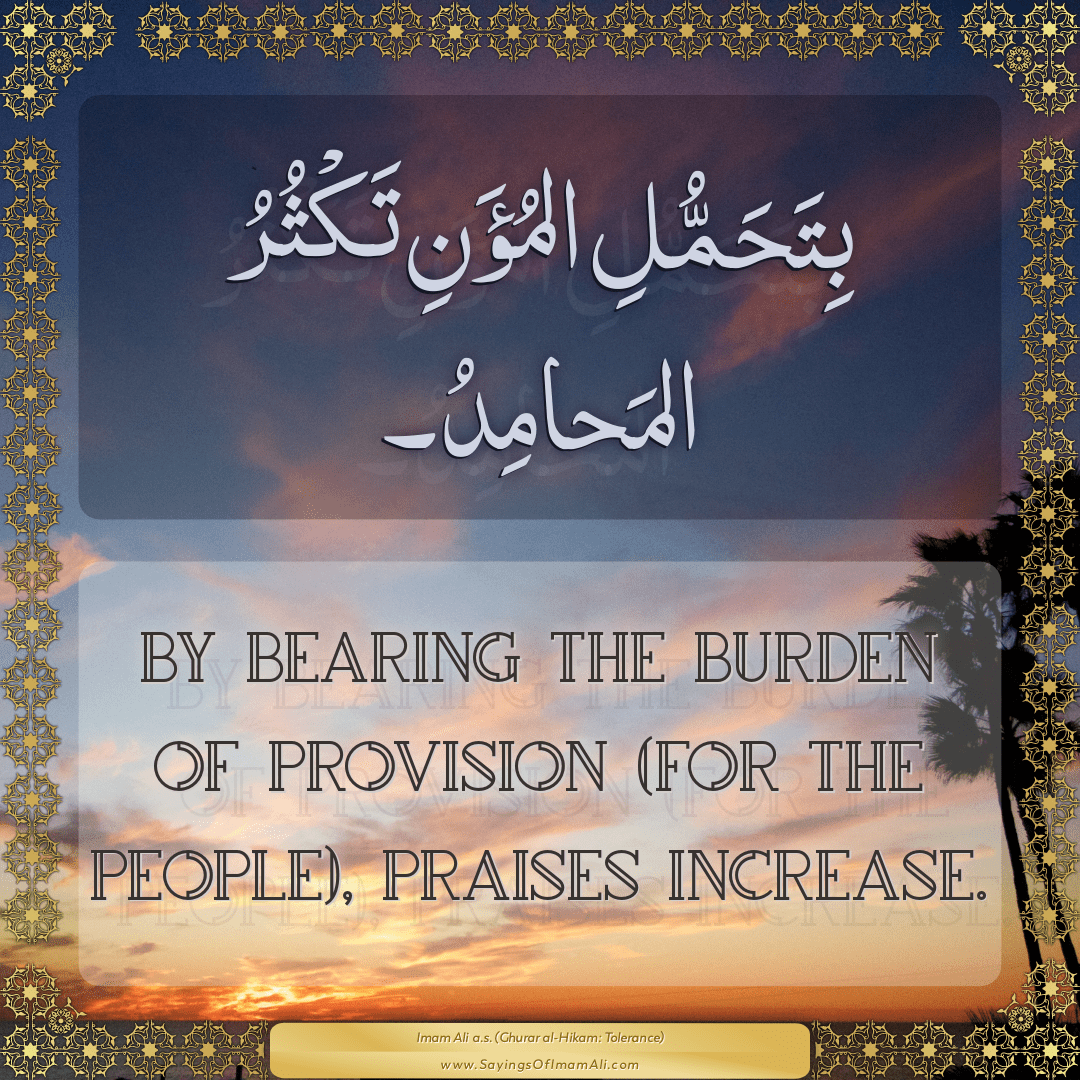 بِتَحَمُّلِ المُؤَنِ تَكْثُرُ المَحامِدُ۔

BY BEARING THE BURDEN OF PROVISION (FOR THE PEOPLE), PRAISES INCREASE.

Imam Ali a.s. (Ghurar al-Hikam: Tolerance)
www.SayingsOfImamAli.com